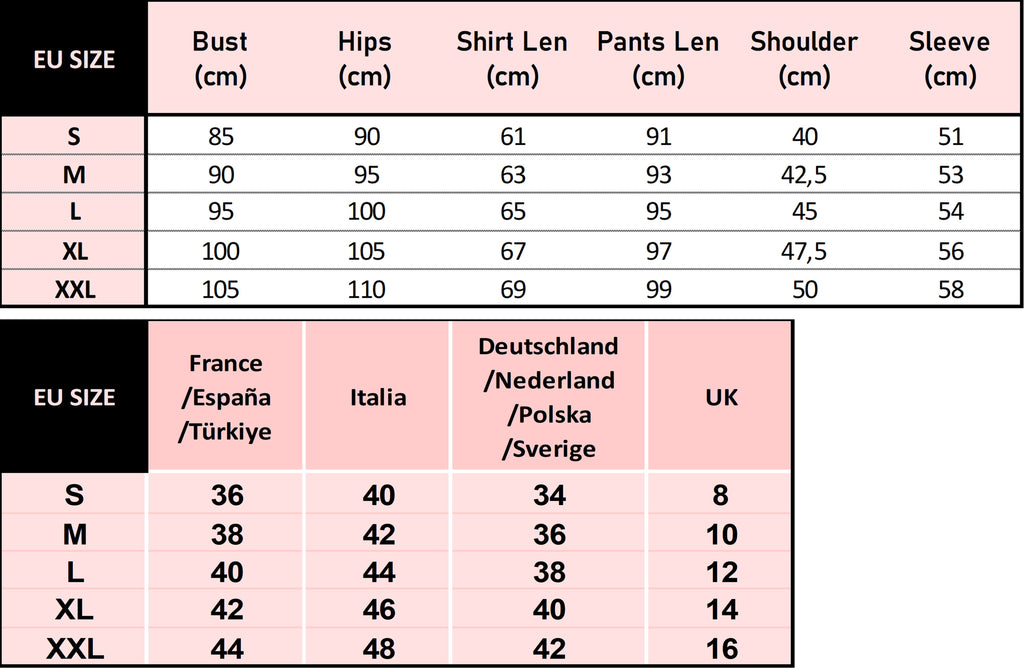 | EU SIZE | Bust (cm) | Hips (cm) | Shirt Len (cm) | Pants Len (cm) | Shoulder (cm) | Sleeve (cm) |
|---|---|---|---|---|---|---|
| S | 85 | 90 | 61 | 91 | 40 | 51 |
| M | 90 | 95 | 63 | 93 | 42,5 | 53 |
| L | 95 | 100 | 65 | 95 | 45 | 54 |
| XL | 100 | 105 | 67 | 97 | 47,5 | 56 |
| XXL | 105 | 110 | 69 | 99 | 50 | 58 |

| EU SIZE | France /España /Türkiye | Italia | Deutschland /Nederland /Polska /Sverige | UK |
|---|---|---|---|---|
| S | 36 | 40 | 34 | 8 |
| M | 38 | 42 | 36 | 10 |
| L | 40 | 44 | 38 | 12 |
| XL | 42 | 46 | 40 | 14 |
| XXL | 44 | 48 | 42 | 16 |